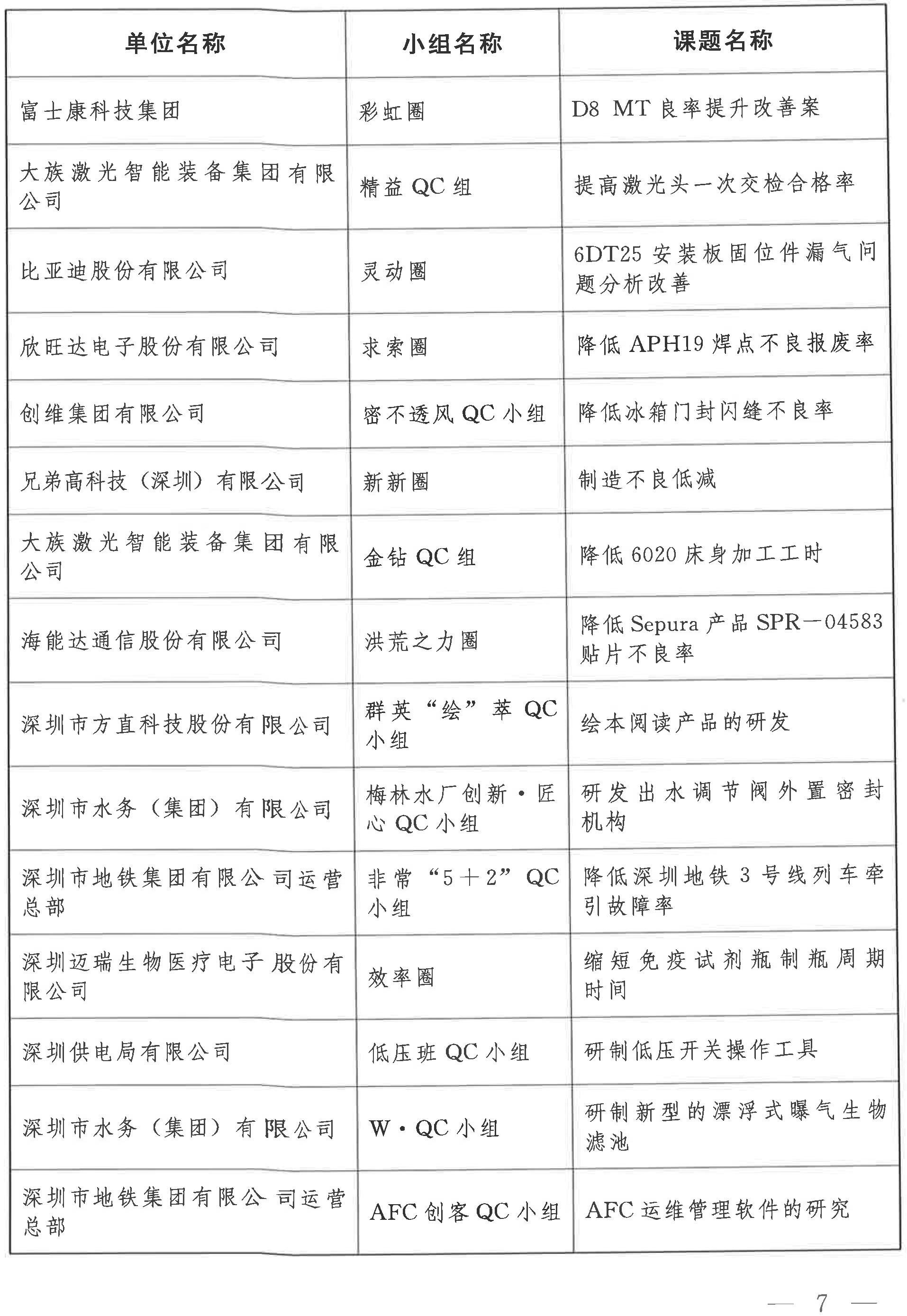 | 单位名称 | 小组名称 | 课题名称 |
|---|---|---|
| 富士康科技集团 | 彩虹圈 | D8 MT 良率提升改善案 |
| 大族激光智能装备集团有限公司 | 精益 QC 组 | 提高激光头一次交检合格率 |
| 比亚迪股份有限公司 | 灵动圈 | 6DT25 安装板固位件漏气问题分析改善 |
| 欣旺达电子股份有限公司 | 求索圈 | 降低 APH19 焊点不良报废率 |
| 创维集团有限公司 | 密不透风 QC 小组 | 降低冰箱门封闪缝不良率 |
| 兄弟高科技（深圳）有限公司 | 新新圈 | 制造不良低减 |
| 大族激光智能装备集团有限公司 | 金钻 QC 组 | 降低 6020 床身加工工时 |
| 海能达通信股份有限公司 | 洪荒之力圈 | 降低 Sepura 产品 SPR—04583 贴片不良率 |
| 深圳市方直科技股份有限公司 | 群英“绘”萃 QC 小组 | 绘本阅读产品的研发 |
| 深圳市水务（集团）有限公司 | 梅林水厂创新·匠心 QC 小组 | 研发出水调节阀外置密封机构 |
| 深圳市地铁集团有限公司运营总部 | 非常“5＋2”QC 小组 | 降低深圳地铁 3 号线列车牵引故障率 |
| 深圳迈瑞生物医疗电子股份有限公司 | 效率圈 | 缩短免疫试剂瓶制瓶周期时间 |
| 深圳供电局有限公司 | 低压班 QC 小组 | 研制低压开关操作工具 |
| 深圳市水务（集团）有限公司 | W·QC 小组 | 研制新型的漂浮式曝气生物滤池 |
| 深圳市地铁集团有限公司运营总部 | AFC 创客 QC 小组 | AFC 运维管理软件的研究 |

— 7 —